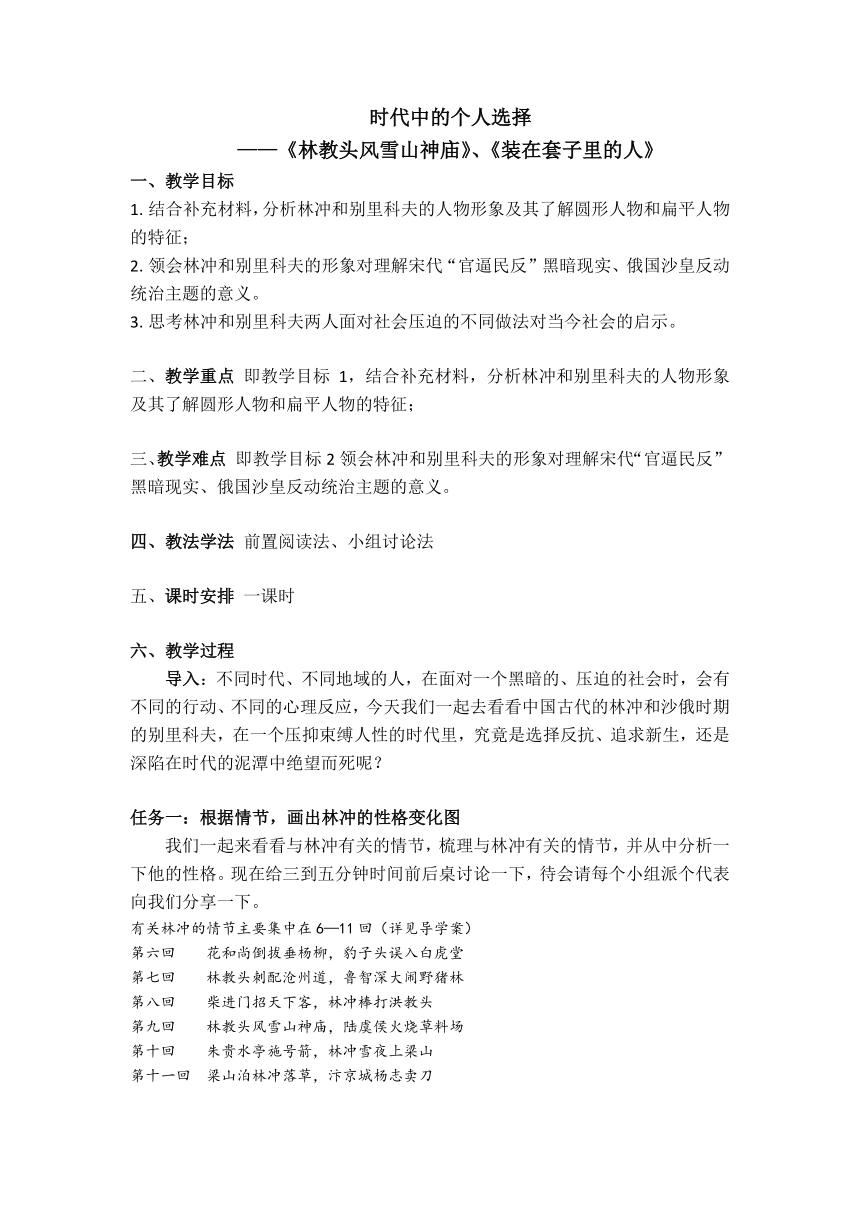 时代中的个人选择
——《林教头风雪山神庙》、《装在套子里的人》

一、教学目标
1. 结合补充材料，分析林冲和别里科夫的人物形象及其了解圆形人物和扁平人物的特征；
2. 领会林冲和别里科夫的形象对理解宋代“官逼民反”黑暗现实、俄国沙皇反动统治主题的意义。
3. 思考林冲和别里科夫两人面对社会压迫的不同做法对当今社会的启示。

二、教学重点 即教学目标 1，结合补充材料，分析林冲和别里科夫的人物形象及其了解圆形人物和扁平人物的特征；

三、教学难点 即教学目标 2 领会林冲和别里科夫的形象对理解宋代“官逼民反”黑暗现实、俄国沙皇反动统治主题的意义。

四、教法学法 前置阅读法、小组讨论法

五、课时安排 一课时

六、教学过程
导入：不同时代、不同地域的人，在面对一个黑暗的、压迫的社会时，会有不同的行动、不同的心理反应，今天我们一起去看看中国古代的林冲和沙俄时期的别里科夫，在一个压抑束缚人性的时代里，究竟是选择反抗、追求新生，还是深陷在时代的泥潭中绝望而死呢？

任务一：根据情节，画出林冲的性格变化图
我们一起来看看与林冲有关的情节，梳理与林冲有关的情节，并从中分析一下他的性格。现在给三到五分钟时间前后桌讨论一下，待会请每个小组派个代表向我们分享一下。
有关林冲的情节主要集中在 6—11 回（详见导学案）
第六回 花和尚倒拔垂杨柳，豹子头误入白虎堂
第七回 林教头刺配沧州道，鲁智深大闹野猪林
第八回 柴进门招天下客，林冲棒打洪教头
第九回 林教头风雪山神庙，陆虞侯火烧草料场
第十回 朱贵水亭施号箭，林冲雪夜上梁山
第十一回 梁山泊林冲落草，汴京城杨志卖刀